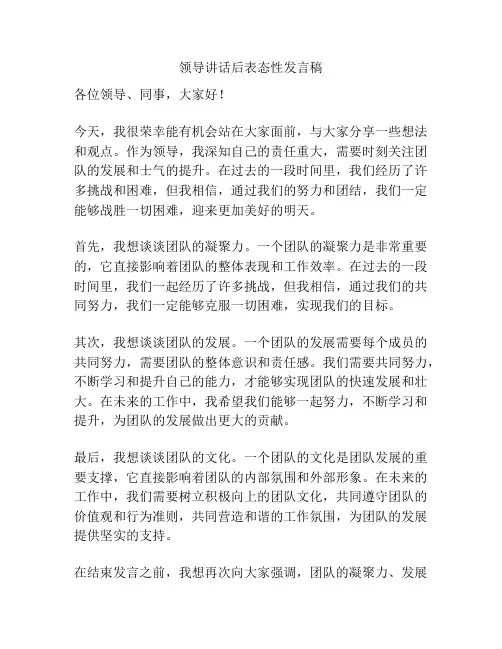 领导讲话后表态性发言稿

各位领导、同事，大家好！

今天，我很荣幸能有机会站在大家面前，与大家分享一些想法和观点。作为领导，我深知自己的责任重大，需要时刻关注团队的发展和士气的提升。在过去的一段时间里，我们经历了许多挑战和困难，但我相信，通过我们的努力和团结，我们一定能够战胜一切困难，迎来更加美好的明天。

首先，我想谈谈团队的凝聚力。一个团队的凝聚力是非常重要的，它直接影响着团队的整体表现和工作效率。在过去的一段时间里，我们一起经历了许多挑战，但我相信，通过我们的共同努力，我们一定能够克服一切困难，实现我们的目标。

其次，我想谈谈团队的发展。一个团队的发展需要每个成员的共同努力，需要团队的整体意识和责任感。我们需要共同努力，不断学习和提升自己的能力，才能够实现团队的快速发展和壮大。在未来的工作中，我希望我们能够一起努力，不断学习和提升，为团队的发展做出更大的贡献。

最后，我想谈谈团队的文化。一个团队的文化是团队发展的重要支撑，它直接影响着团队的内部氛围和外部形象。在未来的工作中，我们需要树立积极向上的团队文化，共同遵守团队的价值观和行为准则，共同营造和谐的工作氛围，为团队的发展提供坚实的支持。

在结束发言之前，我想再次向大家强调，团队的凝聚力、发展